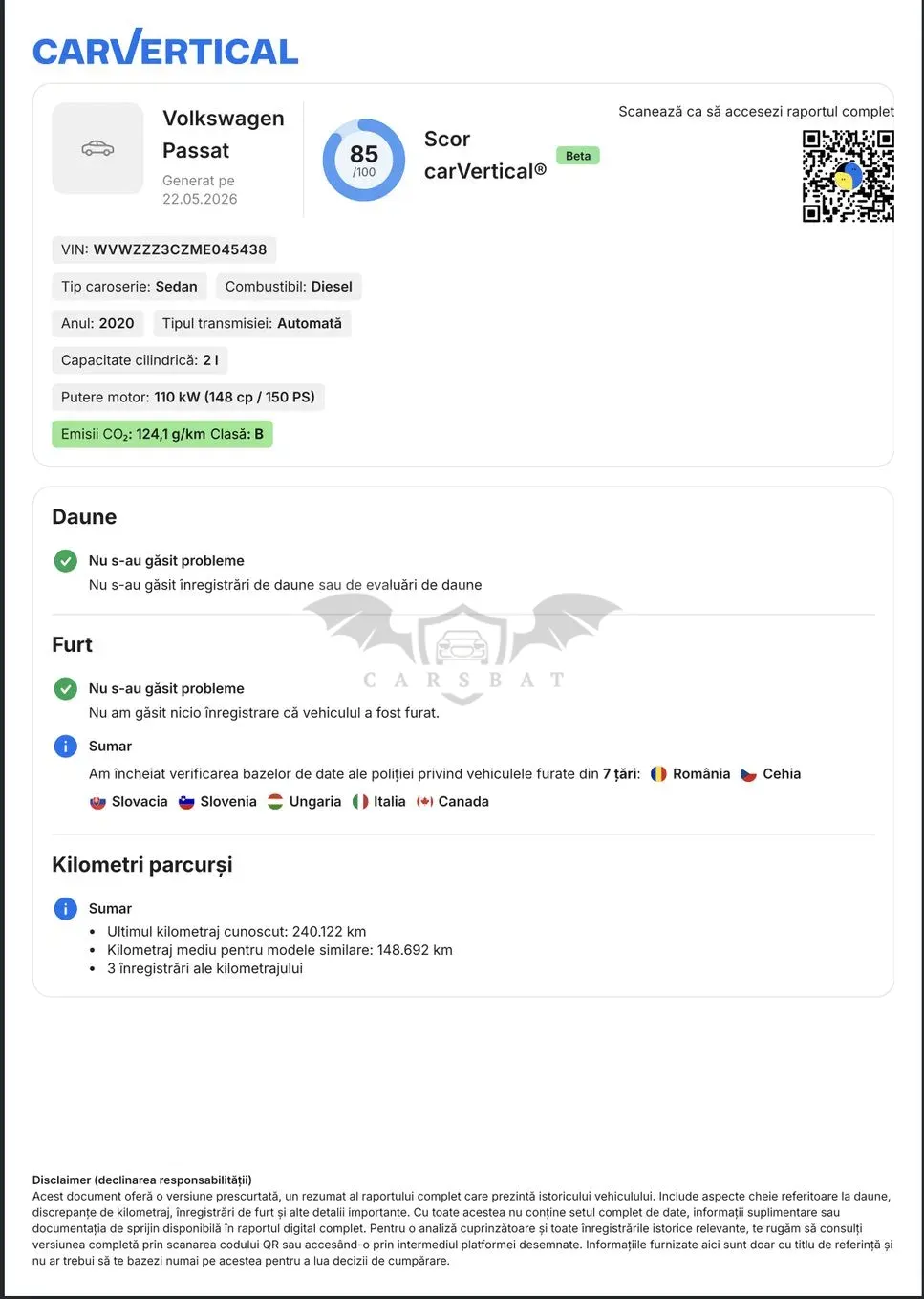 CARVERTICAL

Volkswagen Passat

Generat pe 22.05.2026

85
/100

Scor carVertical®

Beta

Scanează ca să accesezi raportul complet

VIN: WVWZZZ3CZME045438

Tip caroserie: Sedan

Combustibil: Diesel

Anul: 2020

Tipul transmisiei: Automată

Capacitate cilindrică: 2 l

Putere motor: 110 kW (148 cp / 150 PS)

Emisii $CO_2$: 124,1 g/km Clasă: B

Daune

Nu s-au găsit probleme
Nu s-au găsit înregistrări de daune sau de evaluări de daune

Furt

Nu s-au găsit probleme
Nu am găsit nicio înregistrare că vehiculul a fost furat.

Sumar
Am încheiat verificarea bazelor de date ale poliției privind vehiculele furate din 7 țări: România Cehia Slovacia Slovenia Ungaria Italia Canada

Kilometri parcurși

Sumar
• Ultimul kilometraj cunoscut: 240.122 km
• Kilometraj mediu pentru modele similare: 148.692 km
• 3 înregistrări ale kilometrajului

Disclaimer (declinarea responsabilității)
Acest document oferă o versiune prescurtată, un rezumat al raportului complet care prezintă istoricului vehiculului. Include aspecte cheie referitoare la daune, discrepanțe de kilometraj, înregistrări de furt și alte detalii importante. Cu toate acestea nu conține setul complet de date, informații suplimentare sau documentația de sprijin disponibilă în raportul digital complet. Pentru o analiză cuprinzătoare și toate înregistrările istorice relevante, te rugăm să consulți versiunea completă prin scanarea codului QR sau accesând-o prin intermediul platformei desemnate. Informațiile furnizate aici sunt doar cu titlu de referință și nu ar trebui să te bazezi numai pe acestea pentru a lua decizii de cumpărare.

CARSBAT